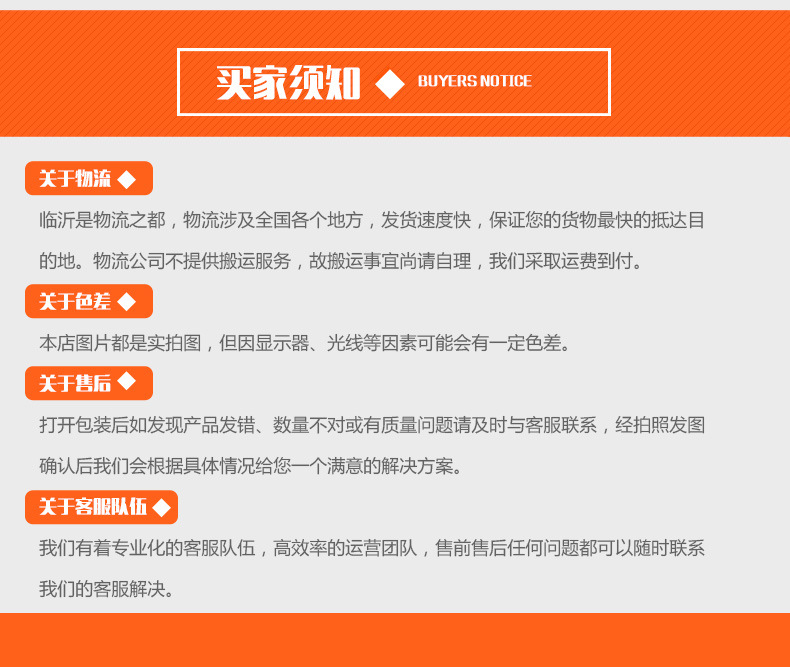 买家须知 ◆ BUYERS NOTICE

关于物流 ◆

临沂是物流之都，物流涉及全国各个地方，发货速度快，保证您的货物最快的抵达目的地。物流公司不提供搬运服务，故搬运事宜尚请自理，我们采取运费到付。

关于色差 ◆

本店图片都是实拍图，但因显示器、光线等因素可能会有一定色差。

关于售后 ◆

打开包装后如发现产品发错、数量不对或有质量问题请及时与客服联系，经拍照发图确认后我们会根据具体情况给您一个满意的解决方案。

关于客服队伍 ◆

我们有着专业化的客服队伍，高效率的运营团队，售前售后任何问题都可以随时联系我们的客服解决。